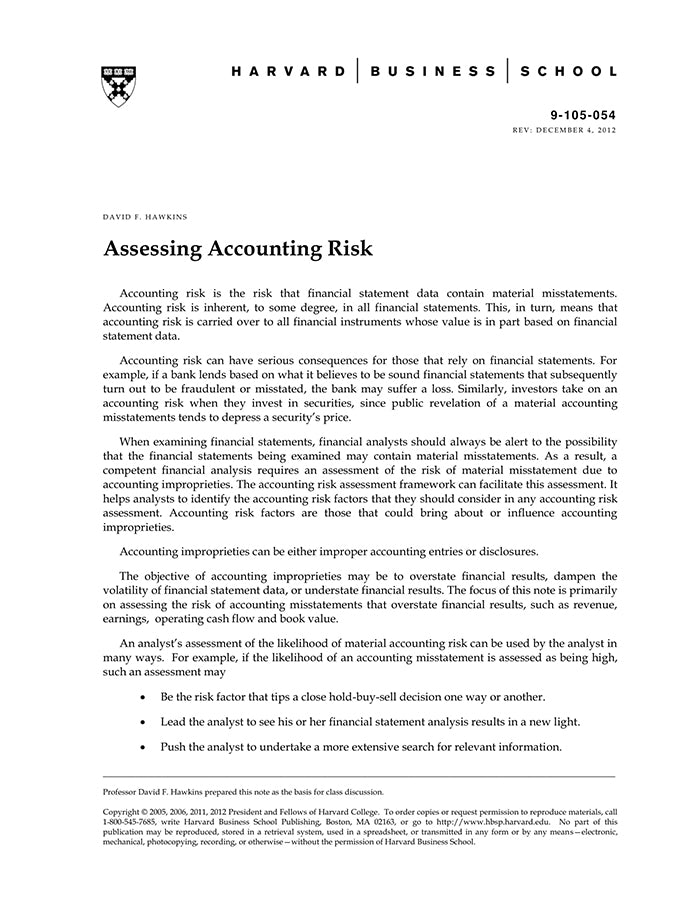 HARVARD | BUSINESS | SCHOOL

9-105-054
REV: DECEMBER 4, 2012

DAVID F. HAWKINS

Assessing Accounting Risk

Accounting risk is the risk that financial statement data contain material misstatements. Accounting risk is inherent, to some degree, in all financial statements. This, in turn, means that accounting risk is carried over to all financial instruments whose value is in part based on financial statement data.

Accounting risk can have serious consequences for those that rely on financial statements. For example, if a bank lends based on what it believes to be sound financial statements that subsequently turn out to be fraudulent or misstated, the bank may suffer a loss. Similarly, investors take on an accounting risk when they invest in securities, since public revelation of a material accounting misstatements tends to depress a security's price.

When examining financial statements, financial analysts should always be alert to the possibility that the financial statements being examined may contain material misstatements. As a result, a competent financial analysis requires an assessment of the risk of material misstatement due to accounting improprieties. The accounting risk assessment framework can facilitate this assessment. It helps analysts to identify the accounting risk factors that they should consider in any accounting risk assessment. Accounting risk factors are those that could bring about or influence accounting improprieties.

Accounting improprieties can be either improper accounting entries or disclosures.

The objective of accounting improprieties may be to overstate financial results, dampen the volatility of financial statement data, or understate financial results. The focus of this note is primarily on assessing the risk of accounting misstatements that overstate financial results, such as revenue, earnings, operating cash flow and book value.

An analyst's assessment of the likelihood of material accounting risk can be used by the analyst in many ways. For example, if the likelihood of an accounting misstatement is assessed as being high, such an assessment may

• Be the risk factor that tips a close hold-buy-sell decision one way or another.

• Lead the analyst to see his or her financial statement analysis results in a new light.

• Push the analyst to undertake a more extensive search for relevant information.

Professor David F. Hawkins prepared this note as the basis for class discussion.

Copyright © 2005, 2006, 2011, 2012 President and Fellows of Harvard College. To order copies or request permission to reproduce materials, call 1-800-545-7685, write Harvard Business School Publishing, Boston, MA 02163, or go to http://www.hbsp.harvard.edu. No part of this publication may be reproduced, stored in a retrieval system, used in a spreadsheet, or transmitted in any form or by any means—electronic, mechanical, photocopying, recording, or otherwise—without the permission of Harvard Business School.